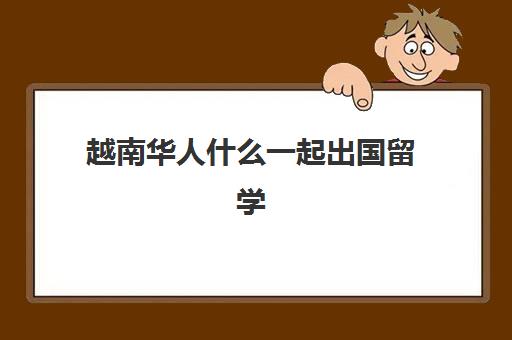 越南华人什么一起出国留学